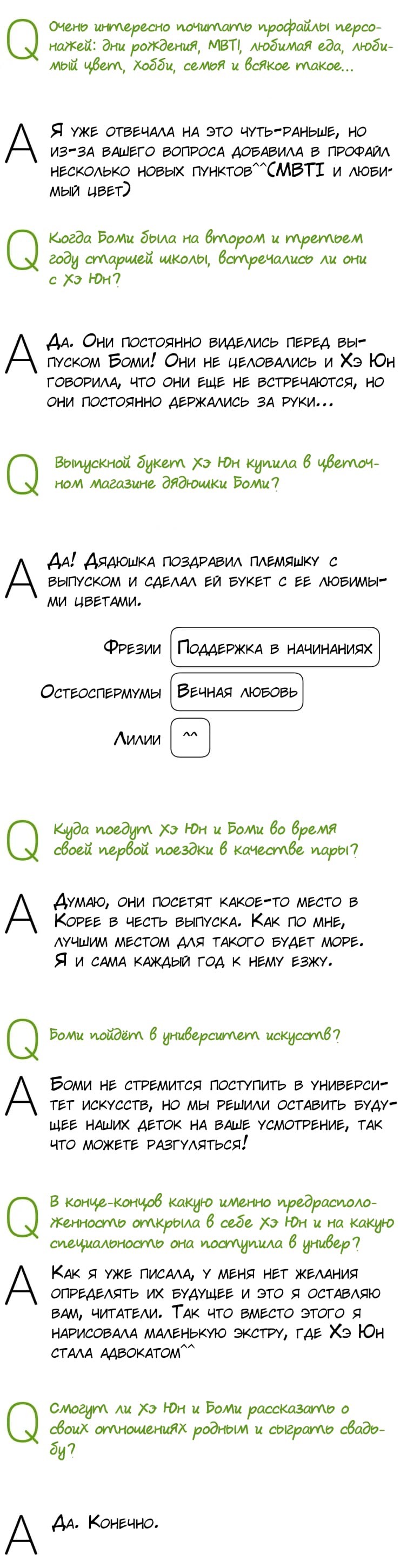 Q Очень интересно почитать профайлы персонажей: дни рождения, MBTI, любимая еда, любимый цвет, хобби, семья и всякое такое...

A Я уже отвечала на это чуть-раньше, но из-за вашего вопроса добавила в профайл несколько новых пунктов^^(MBTI и любимый цвет)

Q Когда Боми была на втором и третьем году старшей школы, встречались ли они с Хэ Юн?

A Да. Они постоянно виделись перед выпуском Боми! Они не целовались и Хэ Юн говорила, что они еще не встречаются, но они постоянно держались за руки...

Q Выпускной букет Хэ Юн купила в цветочном магазине дядюшки Боми?

A Да! Дядюшка поздравил племяшку с выпуском и сделал ей букет с ее любимыми цветами.

Фрезии Поддержка в начинаниях

Остеоспермумы Вечная любовь

Лилии ^^

Q Куда поедут Хэ Юн и Боми во время своей первой поездки в качестве пары?

A Думаю, они посетят какое-то место в Корее в честь выпуска. Как по мне, лучшим местом для такого будет море. Я и сама каждый год к нему езжу.

Q Боми пойдёт в университет искусств?

A Боми не стремится поступить в университет искусств, но мы решили оставить будущее наших деток на ваше усмотрение, так что можете разгуляться!

Q В конце-концов какую именно предрасположенность открыла в себе Хэ Юн и на какую специальность она поступила в универ?

A Как я уже писала, у меня нет желания определять их будущее и это я оставляю вам, читатели. Так что вместо этого я нарисовала маленькую экстру, где Хэ Юн стала адвокатом^^

Q Смогут ли Хэ Юн и Боми рассказать о своих отношениях родным и сыграть свадьбу?

A Да. Конечно.